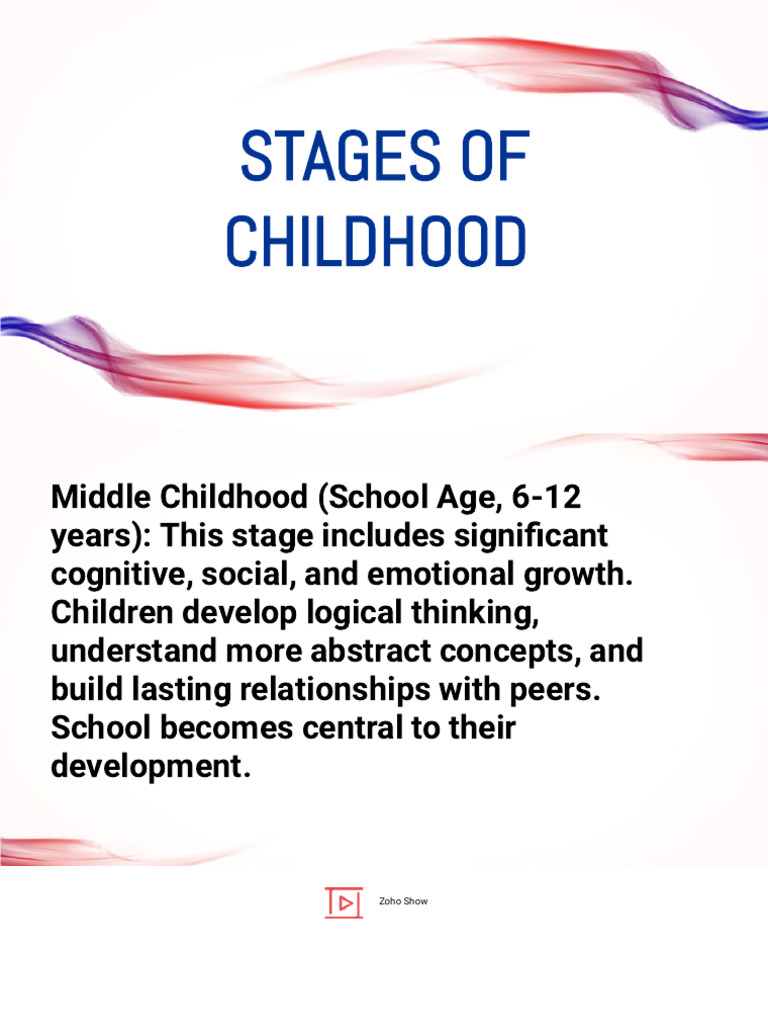 STAGES OF CHILDHOOD

Middle Childhood (School Age, 6-12 years): This stage includes significant cognitive, social, and emotional growth. Children develop logical thinking, understand more abstract concepts, and build lasting relationships with peers. School becomes central to their development.

Zoho Show